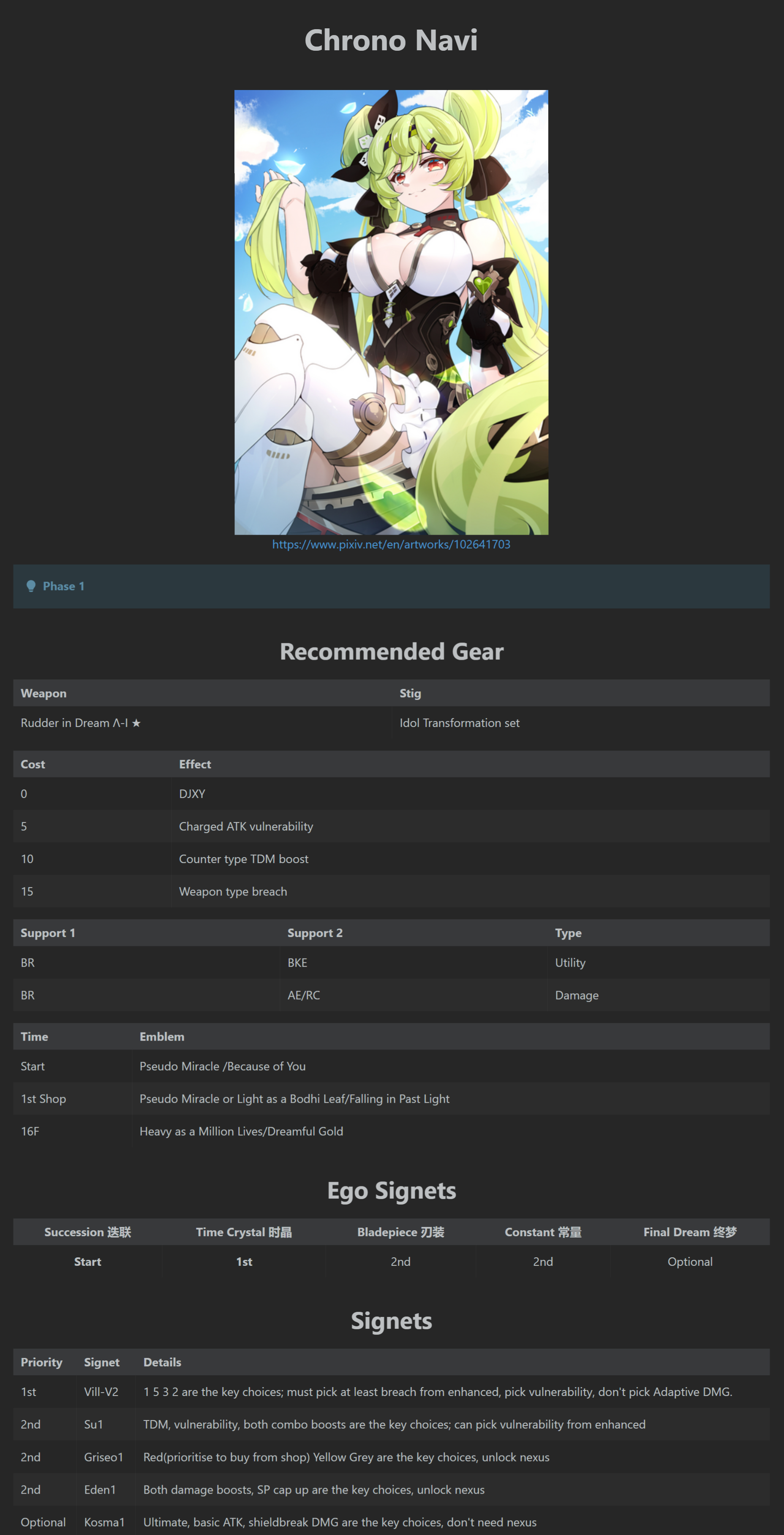 Chrono Navi

https://www.pixiv.net/en/artworks/102641703

Phase 1

Recommended Gear

| Weapon | Stig |
|---|---|
| Rudder in Dream Λ-I ★ | Idol Transformation set |

| Cost | Effect |
|---|---|
| 0 | DJXY |
| 5 | Charged ATK vulnerability |
| 10 | Counter type TDM boost |
| 15 | Weapon type breach |

| Support 1 | Support 2 | Type |
|---|---|---|
| BR | BKE | Utility |
| BR | AE/RC | Damage |

| Time | Emblem |
|---|---|
| Start | Pseudo Miracle /Because of You |
| 1st Shop | Pseudo Miracle or Light as a Bodhi Leaf/Falling in Past Light |
| 16F | Heavy as a Million Lives/Dreamful Gold |

Ego Signets

| Succession 迭联 | Time Crystal 时晶 | Bladepiece 刃装 | Constant 常量 | Final Dream 终梦 |
|---|---|---|---|---|
| Start | 1st | 2nd | 2nd | Optional |

Signets

| Priority | Signet | Details |
|---|---|---|
| 1st | Vill-V2 | 1 5 3 2 are the key choices; must pick at least breach from enhanced, pick vulnerability, don't pick Adaptive DMG. |
| 2nd | Su1 | TDM, vulnerability, both combo boosts are the key choices; can pick vulnerability from enhanced |
| 2nd | Griseo1 | Red(prioritise to buy from shop) Yellow Grey are the key choices, unlock nexus |
| 2nd | Eden1 | Both damage boosts, SP cap up are the key choices, unlock nexus |
| Optional | Kosma1 | Ultimate, basic ATK, shieldbreak DMG are the key choices, don't need nexus |